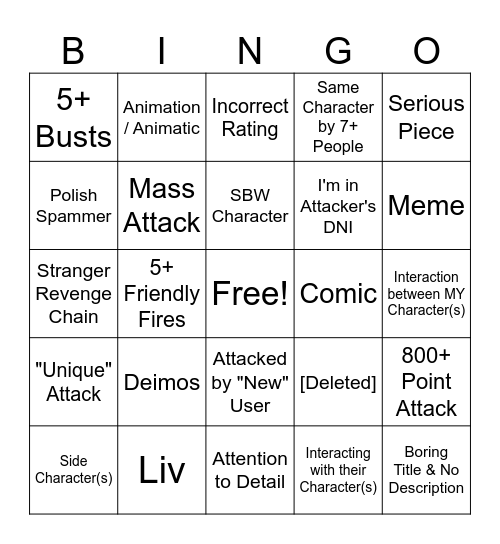 | B | I | N | G | O |
|---|---|---|---|---|
| 5+ Busts | Animation / Animatic | Incorrect Rating | Same Character by 7+ People | Serious Piece |
| Polish Spammer | Mass Attack | SBW Character | I'm in Attacker's DNI | Meme |
| Stranger Revenge Chain | 5+ Friendly Fires | Free! | Comic | Interaction between MY Character(s) |
| "Unique" Attack | Deimos | Attacked by "New" User | [Deleted] | 800+ Point Attack |
| Side Character(s) | Liv | Attention to Detail | Interacting with their Character(s) | Boring Title & No Description |